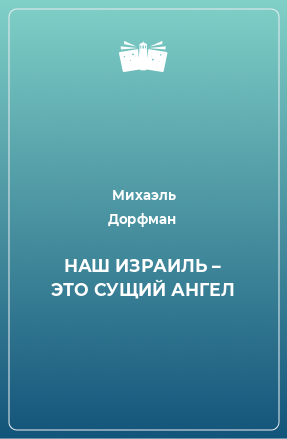 Михаэль
Дорфман

НАШ ИЗРАИЛЬ – ЭТО СУЩИЙ АНГЕЛ